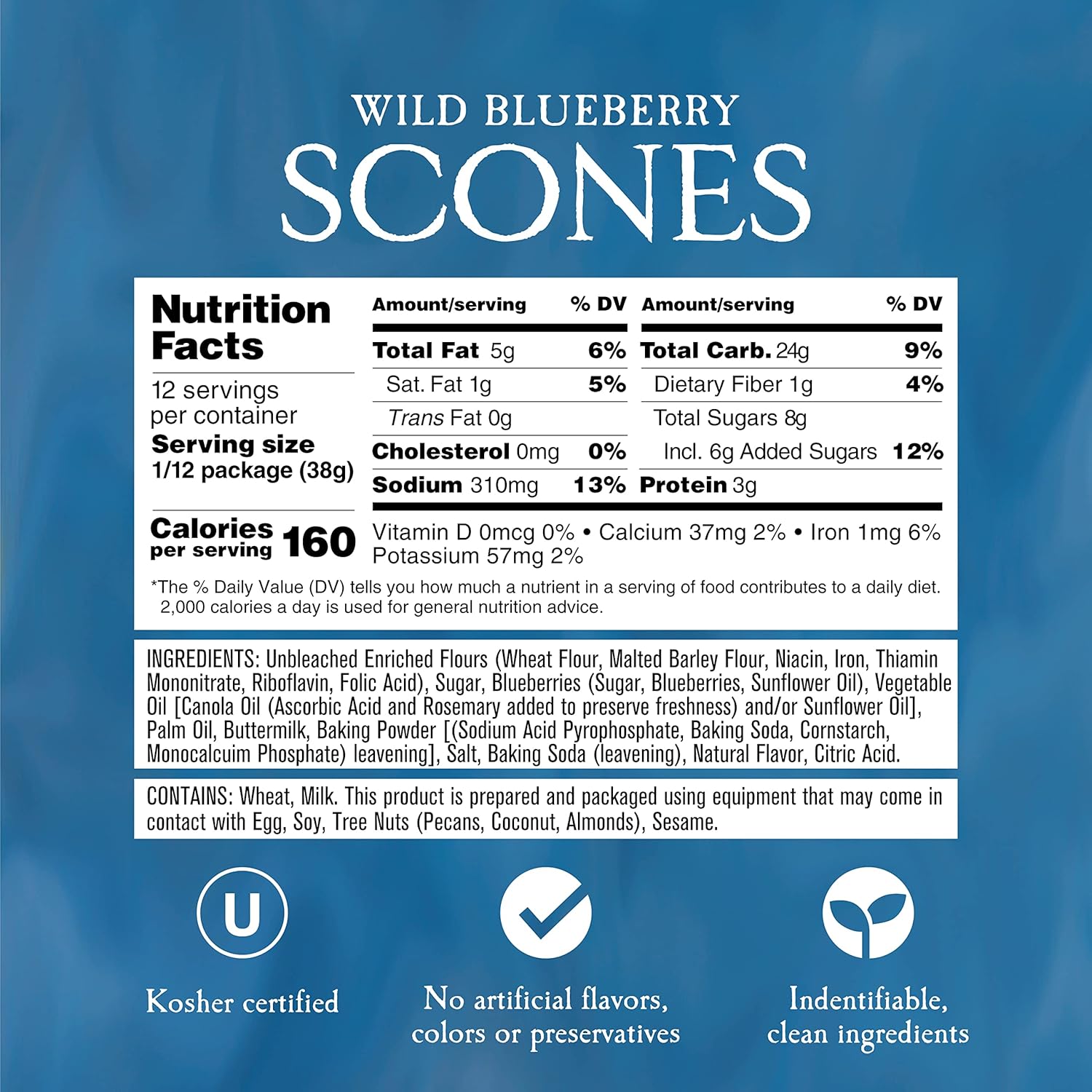 WILD BLUEBERRY
SCONES

Nutrition Facts

12 servings per container
Serving size 1/12 package (38g)

Calories per serving 160

| Amount/serving | % DV | Amount/serving | % DV |
|---|---|---|---|
| Total Fat 5g | 6% | Total Carb. 24g | 9% |
| Sat. Fat 1g | 5% | Dietary Fiber 1g | 4% |
| Trans Fat 0g | | Total Sugars 8g | |
| Cholesterol 0mg | 0% | Incl. 6g Added Sugars | 12% |
| Sodium 310mg | 13% | Protein 3g | |

Vitamin D 0mcg 0% • Calcium 37mg 2% • Iron 1mg 6% Potassium 57mg 2%

*The % Daily Value (DV) tells you how much a nutrient in a serving of food contributes to a daily diet. 2,000 calories a day is used for general nutrition advice.

INGREDIENTS: Unbleached Enriched Flours (Wheat Flour, Malted Barley Flour, Niacin, Iron, Thiamin Mononitrate, Riboflavin, Folic Acid), Sugar, Blueberries (Sugar, Blueberries, Sunflower Oil), Vegetable Oil [Canola Oil (Ascorbic Acid and Rosemary added to preserve freshness) and/or Sunflower Oil], Palm Oil, Buttermilk, Baking Powder [(Sodium Acid Pyrophosphate, Baking Soda, Cornstarch, Monocalcuim Phosphate) leavening], Salt, Baking Soda (leavening), Natural Flavor, Citric Acid.

CONTAINS: Wheat, Milk. This product is prepared and packaged using equipment that may come in contact with Egg, Soy, Tree Nuts (Pecans, Coconut, Almonds), Sesame.

U

Kosher certified

No artificial flavors, colors or preservatives

Indentifiable, clean ingredients